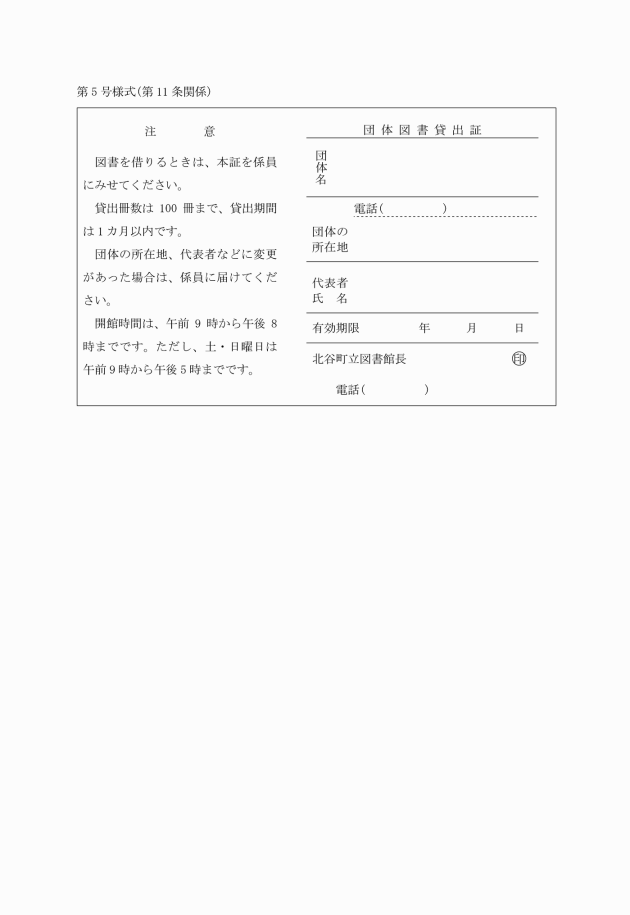 第5号様式(第11条関係)

注　意

図書を借りるときは、本証を係員にみせてください。

貸出冊数は 100 冊まで、貸出期間は1カ月以内です。

団体の所在地、代表者などに変更があった場合は、係員に届けてください。

開館時間は、午前 9 時から午後 8 時までです。ただし、土・日曜日は午前9時から午後5時までです。

団体図書貸出証

団体名

電話(　　　　)

団体の所在地

代表者氏　名

有効期限　　年　　月　　日

北谷町立図書館長　印

電話(　　　　)